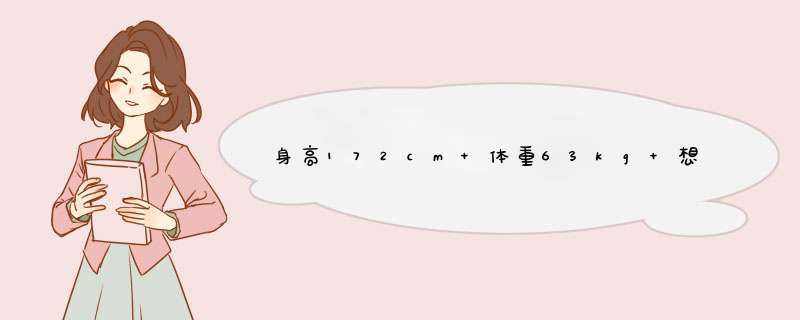 身高172cm+体重63kg+想